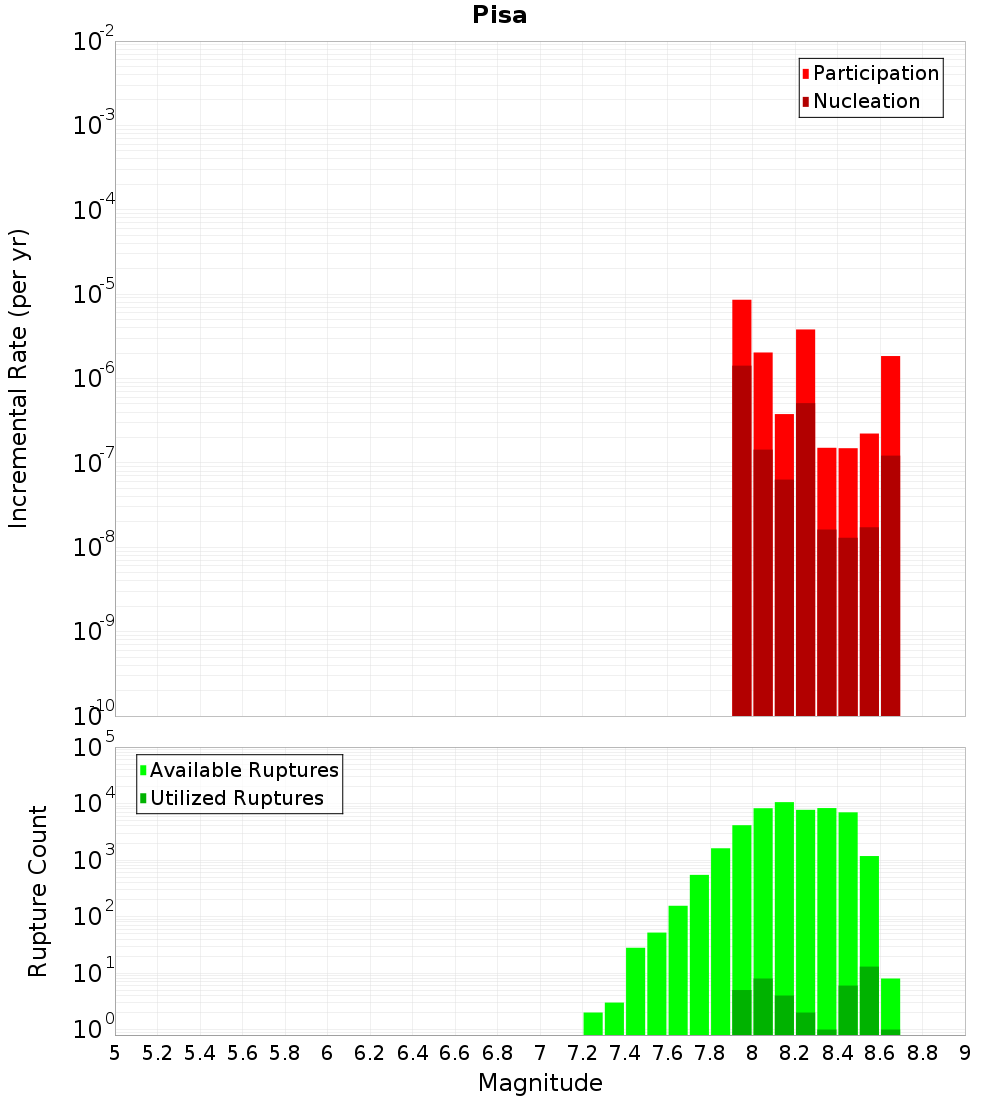 Pisa

Participation
Nucleation

Incremental Rate (per yr)

$10^{-2}$
$10^{-3}$
$10^{-4}$
$10^{-5}$
$10^{-6}$
$10^{-7}$
$10^{-8}$
$10^{-9}$
$10^{-10}$

Available Ruptures
Utilized Ruptures

Rupture Count

$10^{5}$
$10^{4}$
$10^{3}$
$10^{2}$
$10^{1}$
$10^{0}$

5 5.2 5.4 5.6 5.8 6 6.2 6.4 6.6 6.8 7 7.2 7.4 7.6 7.8 8 8.2 8.4 8.6 8.8 9

Magnitude